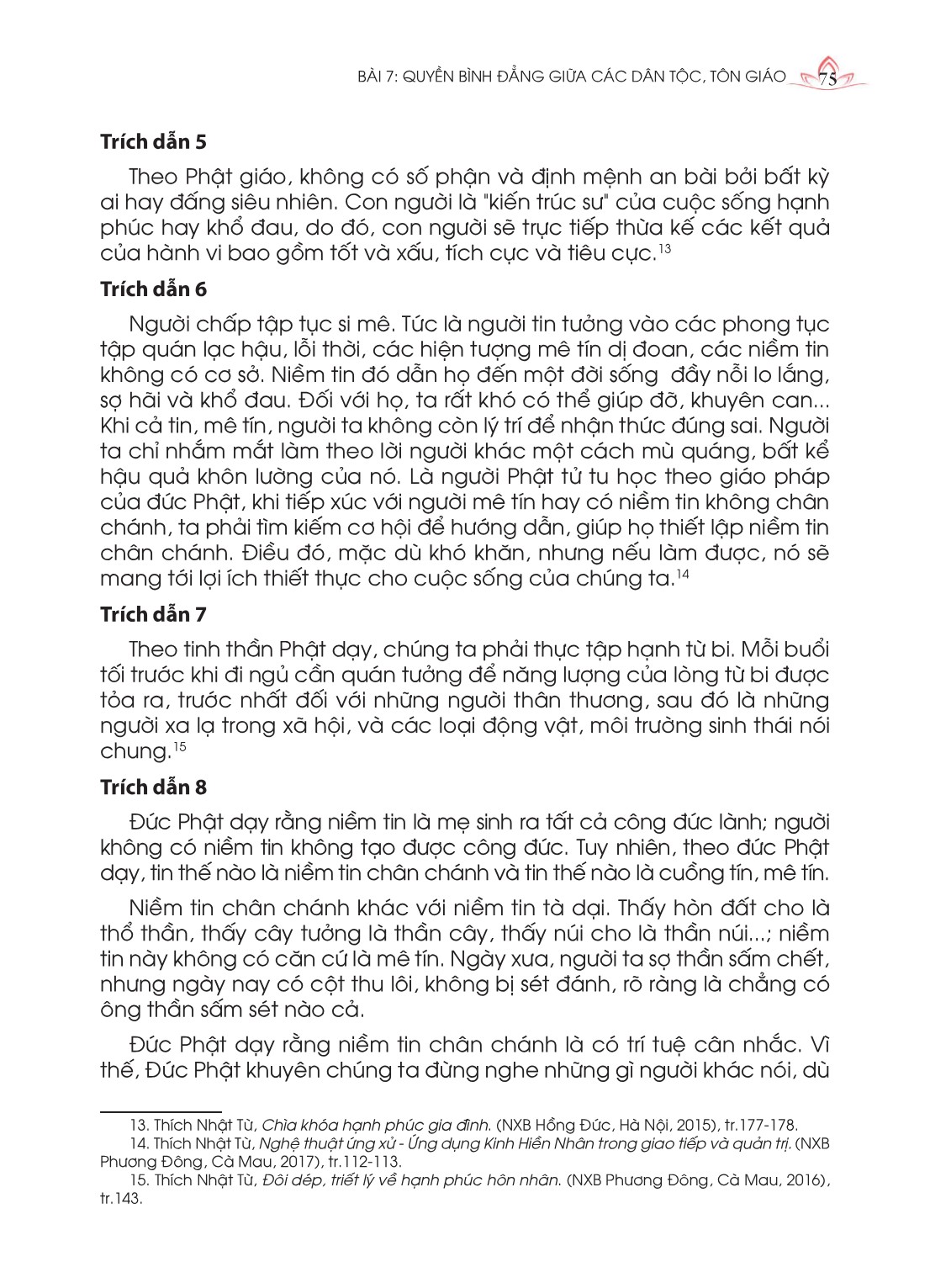 BÀI 7: QUYỀN BÌNH ĐẲNG GIỮA CÁC DÂN TỘC, TÔN GIÁO 75

Trích dẫn 5

Theo Phật giáo, không có số phận và định mệnh an bài bởi bất kỳ ai hay đấng siêu nhiên. Con người là "kiến trúc sư" của cuộc sống hạnh phúc hay khổ đau, do đó, con người sẽ trực tiếp thừa kế các kết quả của hành vi bao gồm tốt và xấu, tích cực và tiêu cực.$^{13}$

Trích dẫn 6

Người chấp tập tục si mê. Tức là người tin tưởng vào các phong tục tập quán lạc hậu, lỗi thời, các hiện tượng mê tín dị đoan, các niềm tin không có cơ sở. Niềm tin đó dẫn họ đến một đời sống đầy nỗi lo lắng, sợ hãi và khổ đau. Đối với họ, ta rất khó có thể giúp đỡ, khuyên can... Khi cả tin, mê tín, người ta không còn lý trí để nhận thức đúng sai. Người ta chỉ nhắm mắt làm theo lời người khác một cách mù quáng, bất kể hậu quả khôn lường của nó. Là người Phật tử tu học theo giáo pháp của đức Phật, khi tiếp xúc với người mê tín hay có niềm tin không chân chánh, ta phải tìm kiếm cơ hội để hướng dẫn, giúp họ thiết lập niềm tin chân chánh. Điều đó, mặc dù khó khăn, nhưng nếu làm được, nó sẽ mang tới lợi ích thiết thực cho cuộc sống của chúng ta.$^{14}$

Trích dẫn 7

Theo tinh thần Phật dạy, chúng ta phải thực tập hạnh từ bi. Mỗi buổi tối trước khi đi ngủ cần quán tưởng để năng lượng của lòng từ bi được tỏa ra, trước nhất đối với những người thân thương, sau đó là những người xa lạ trong xã hội, và các loại động vật, môi trường sinh thái nói chung.$^{15}$

Trích dẫn 8

Đức Phật dạy rằng niềm tin là mẹ sinh ra tất cả công đức lành; người không có niềm tin không tạo được công đức. Tuy nhiên, theo đức Phật dạy, tin thế nào là niềm tin chân chánh và tin thế nào là cuồng tín, mê tín.

Niềm tin chân chánh khác với niềm tin tà dại. Thấy hòn đất cho là thổ thần, thấy cây tưởng là thần cây, thấy núi cho là thần núi...; niềm tin này không có căn cứ là mê tín. Ngày xưa, người ta sợ thần sấm chết, nhưng ngày nay có cột thu lôi, không bị sét đánh, rõ ràng là chẳng có ông thần sấm sét nào cả.

Đức Phật dạy rằng niềm tin chân chánh là có trí tuệ cân nhắc. Vì thế, Đức Phật khuyên chúng ta đừng nghe những gì người khác nói, dù

13. Thích Nhật Từ, Chìa khóa hạnh phúc gia đình. (NXB Hồng Đức, Hà Nội, 2015), tr.177-178.
14. Thích Nhật Từ, Nghệ thuật ứng xử - Ứng dụng Kinh Hiền Nhân trong giao tiếp và quản trị. (NXB Phương Đông, Cà Mau, 2017), tr.112-113.
15. Thích Nhật Từ, Đôi dép, triết lý về hạnh phúc hôn nhân. (NXB Phương Đông, Cà Mau, 2016), tr.143.